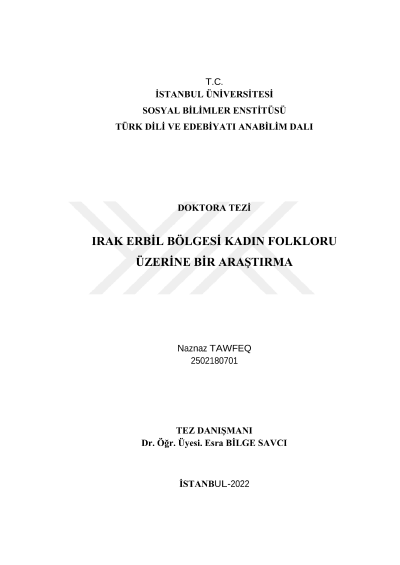 T.C.
İSTANBUL ÜNİVERSİTESİ
SOSYAL BİLİMLER ENSTİTÜSÜ
TÜRK DİLİ VE EDEBİYATI ANABİLİM DALI

DOKTORA TEZİ

IRAK ERBİL BÖLGESİ KADIN FOLKLORU
ÜZERİNE BİR ARAŞTIRMA

Naznaz TAWFEQ
2502180701

TEZ DANIŞMANI
Dr. Öğr. Üyesi. Esra BİLGE SAVCI

İSTANBUL-2022